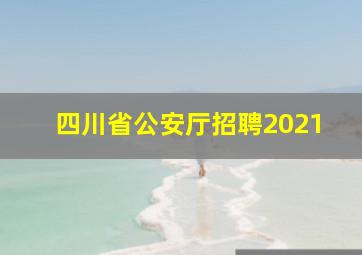 四川省公安厅招聘2021